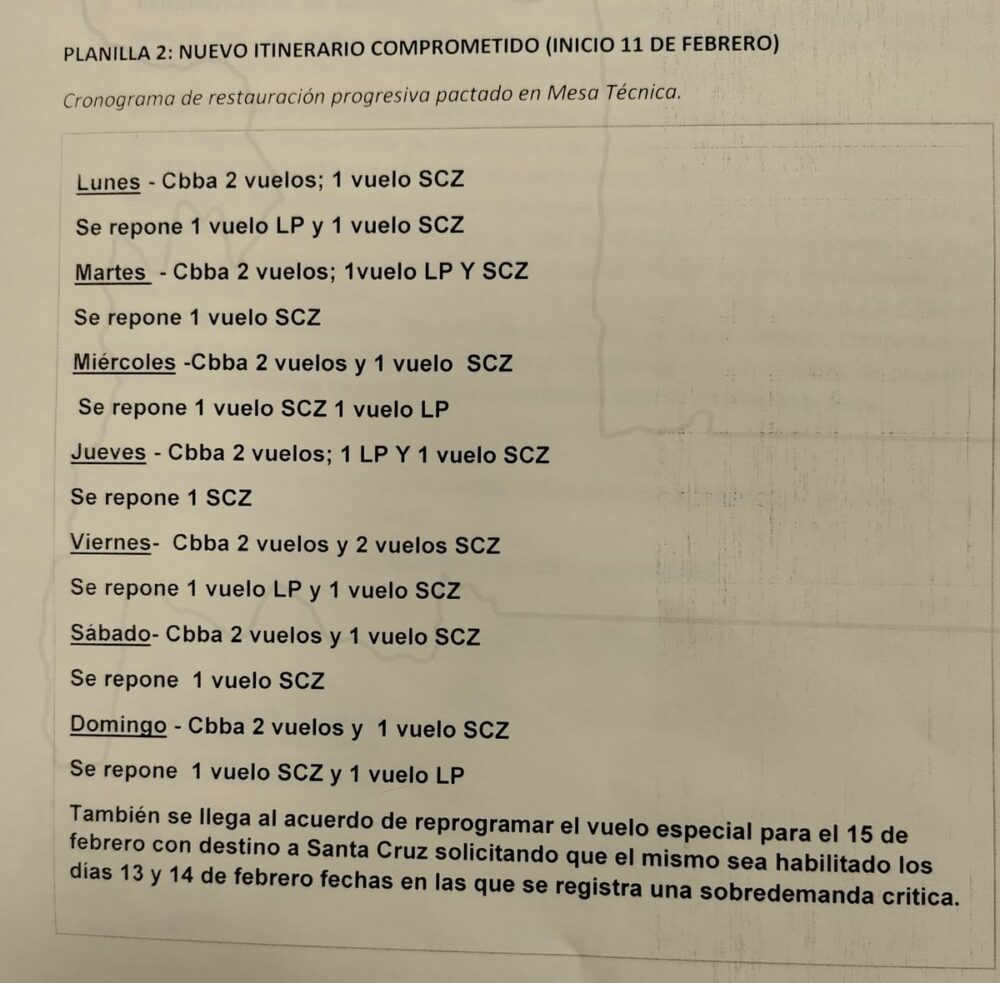 PLANILLA 2: NUEVO ITINERARIO COMPROMETIDO (INICIO 11 DE FEBRERO)

Cronograma de restauración progresiva pactado en Mesa Técnica.

Lunes - Cbba 2 vuelos; 1 vuelo SCZ

Se repone 1 vuelo LP y 1 vuelo SCZ

Martes - Cbba 2 vuelos; 1vuelo LP Y SCZ

Se repone 1 vuelo SCZ

Miércoles -Cbba 2 vuelos y 1 vuelo SCZ

Se repone 1 vuelo SCZ 1 vuelo LP

Jueves - Cbba 2 vuelos; 1 LP Y 1 vuelo SCZ

Se repone 1 SCZ

Viernes- Cbba 2 vuelos y 2 vuelos SCZ

Se repone 1 vuelo LP y 1 vuelo SCZ

Sábado- Cbba 2 vuelos y 1 vuelo SCZ

Se repone 1 vuelo SCZ

Domingo - Cbba 2 vuelos y 1 vuelo SCZ

Se repone 1 vuelo SCZ y 1 vuelo LP

También se llega al acuerdo de reprogramar el vuelo especial para el 15 de febrero con destino a Santa Cruz solicitando que el mismo sea habilitado los días 13 y 14 de febrero fechas en las que se registra una sobredemanda critica.